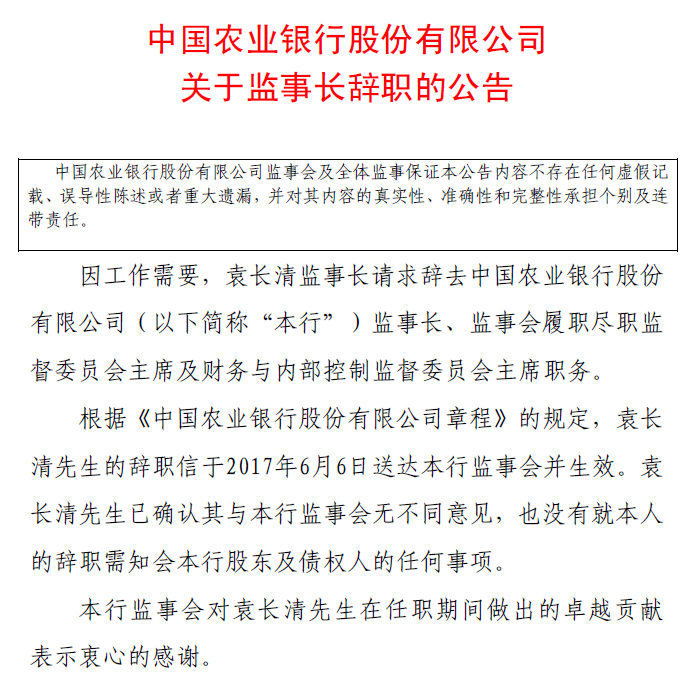 中国农业银行股份有限公司
关于监事长辞职的公告

中国农业银行股份有限公司监事会及全体监事保证本公告内容不存在任何虚假记载、误导性陈述或者重大遗漏，并对其内容的真实性、准确性和完整性承担个别及连带责任。

因工作需要，袁长清监事长请求辞去中国农业银行股份有限公司（以下简称“本行”）监事长、监事会履职尽职监督委员会主席及财务与内部控制监督委员会主席职务。

根据《中国农业银行股份有限公司章程》的规定，袁长清先生的辞职信于2017年6月6日送达本行监事会并生效。袁长清先生已确认其与本行监事会无不同意见，也没有就本人的辞职需知会本行股东及债权人的任何事项。

本行监事会对袁长清先生在任职期间做出的卓越贡献表示衷心的感谢。